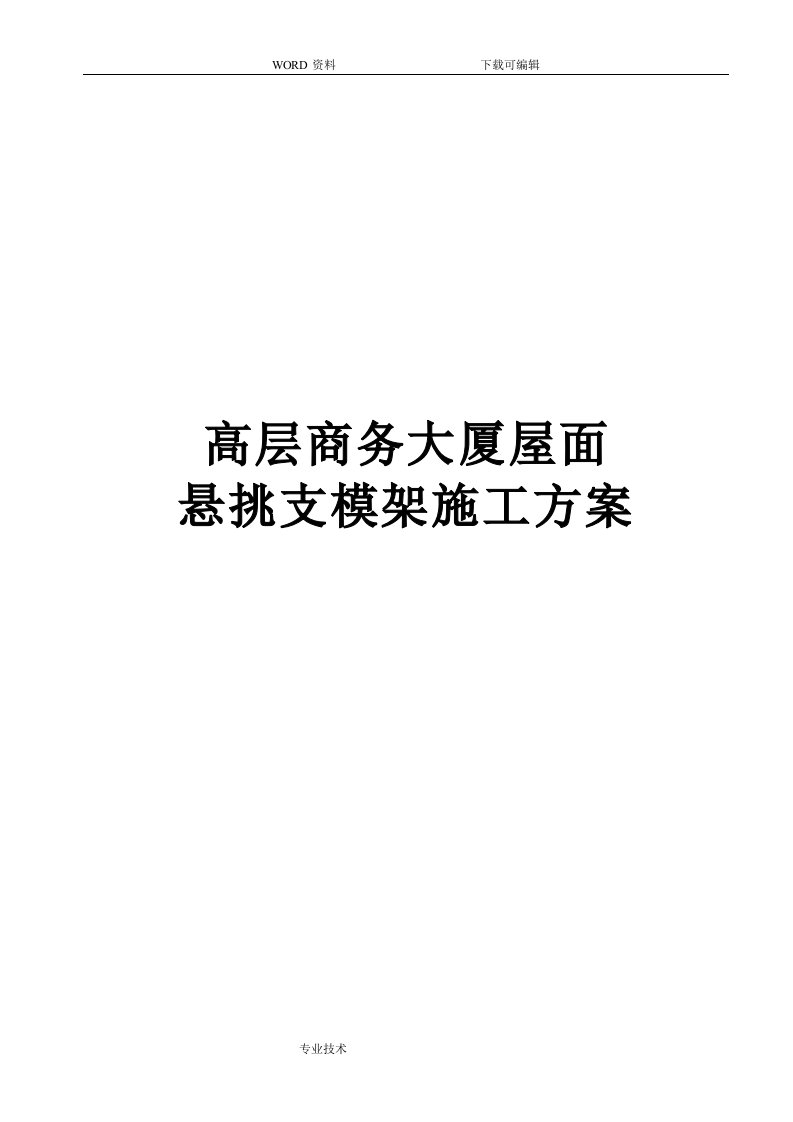 WORD 资料 下载可编辑

高层商务大厦屋面
悬挑支模架施工方案

专业技术